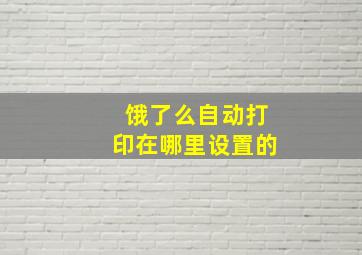 饿了么自动打印在哪里设置的